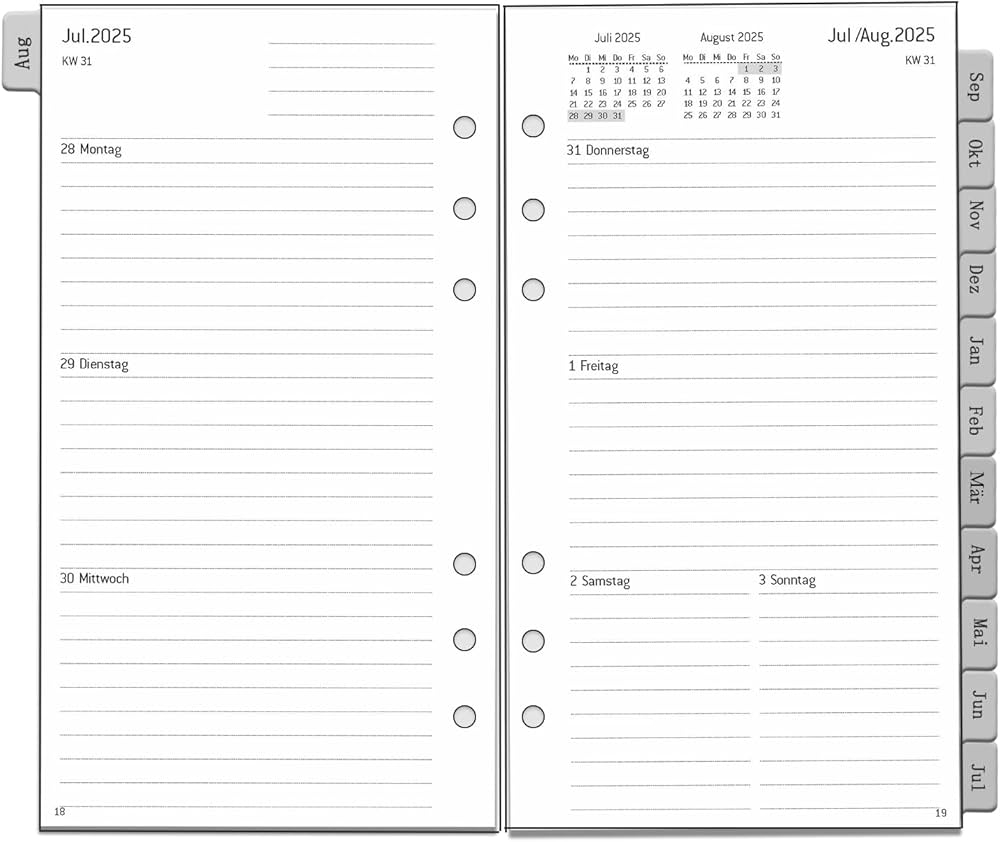 Aug

Jul.2025
KW 31

28 Montag

29 Dienstag

30 Mittwoch

18

Juli 2025

| Mo | Di | Mi | Do | Fr | Sa | So |
|---|---|---|---|---|---|---|
| | 1 | 2 | 3 | 4 | 5 | 6 |
| 7 | 8 | 9 | 10 | 11 | 12 | 13 |
| 14 | 15 | 16 | 17 | 18 | 19 | 20 |
| 21 | 22 | 23 | 24 | 25 | 26 | 27 |
| 28 | 29 | 30 | 31 | | | |

August 2025

| Mo | Di | Mi | Do | Fr | Sa | So |
|---|---|---|---|---|---|---|
| | | | | 1 | 2 | 3 |
| 4 | 5 | 6 | 7 | 8 | 9 | 10 |
| 11 | 12 | 13 | 14 | 15 | 16 | 17 |
| 18 | 19 | 20 | 21 | 22 | 23 | 24 |
| 25 | 26 | 27 | 28 | 29 | 30 | 31 |

Jul /Aug.2025
KW 31

31 Donnerstag

1 Freitag

2 Samstag

3 Sonntag

19

Sep
Okt
Nov
Dez
Jan
Feb
Mär
Apr
Mai
Jun
Jul